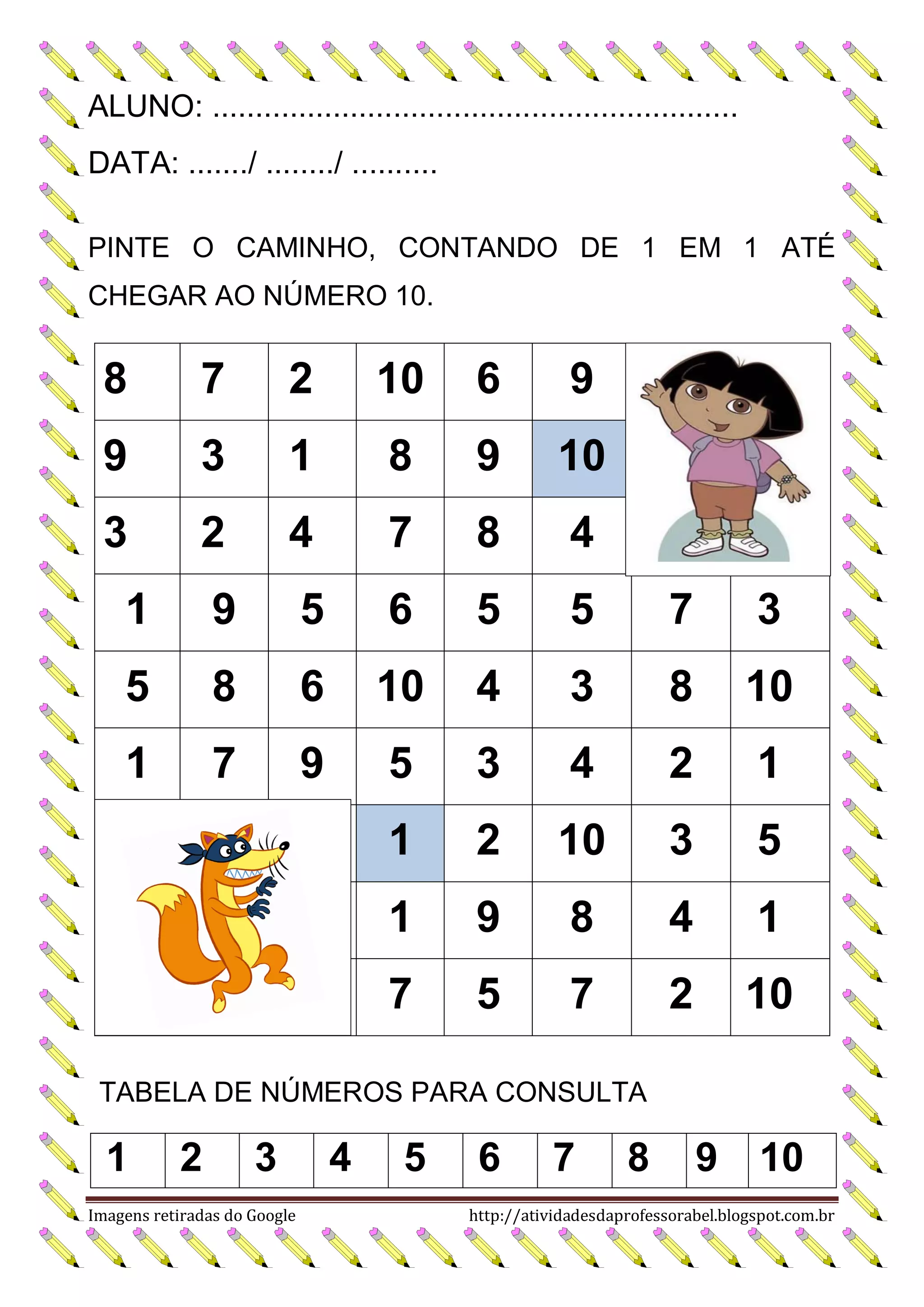 ALUNO: ____

DATA: ____/ ____/ ____

PINTE O CAMINHO, CONTANDO DE 1 EM 1 ATÉ CHEGAR AO NÚMERO 10.

| 8 | 7 | 2 | 10 | 6 | 9 | | |
|---|---|---|---|---|---|---|---|
| 9 | 3 | 1 | 8 | 9 | 10 | | |
| 3 | 2 | 4 | 7 | 8 | 4 | | |
| 1 | 9 | 5 | 6 | 5 | 5 | 7 | 3 |
| 5 | 8 | 6 | 10 | 4 | 3 | 8 | 10 |
| 1 | 7 | 9 | 5 | 3 | 4 | 2 | 1 |
| | | | 1 | 2 | 10 | 3 | 5 |
| | | | 1 | 9 | 8 | 4 | 1 |
| | | | 7 | 5 | 7 | 2 | 10 |

TABELA DE NÚMEROS PARA CONSULTA

| 1 | 2 | 3 | 4 | 5 | 6 | 7 | 8 | 9 | 10 |
|---|---|---|---|---|---|---|---|---|---|

Imagens retiradas do Google
http://atividadesdaprofessorabel.blogspot.com.br